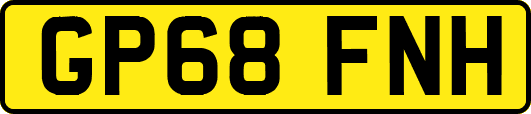 GP68 FNH